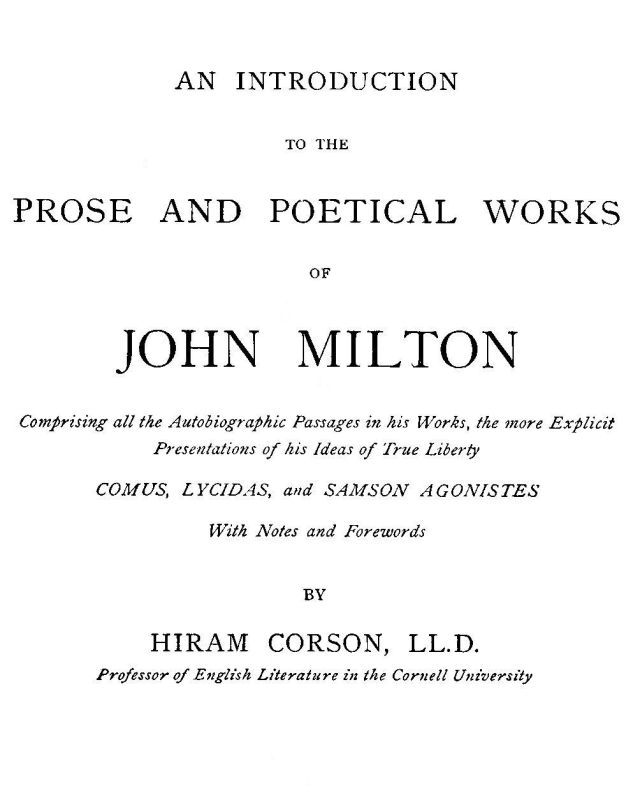 AN INTRODUCTION

TO THE

PROSE AND POETICAL WORKS

OF

JOHN MILTON

Comprising all the Autobiographic Passages in his Works, the more Explicit Presentations of his Ideas of True Liberty

COMUS, LYCIDAS, and SAMSON AGONISTES

With Notes and Forewords

BY

HIRAM CORSON, LL.D.

Professor of English Literature in the Cornell University